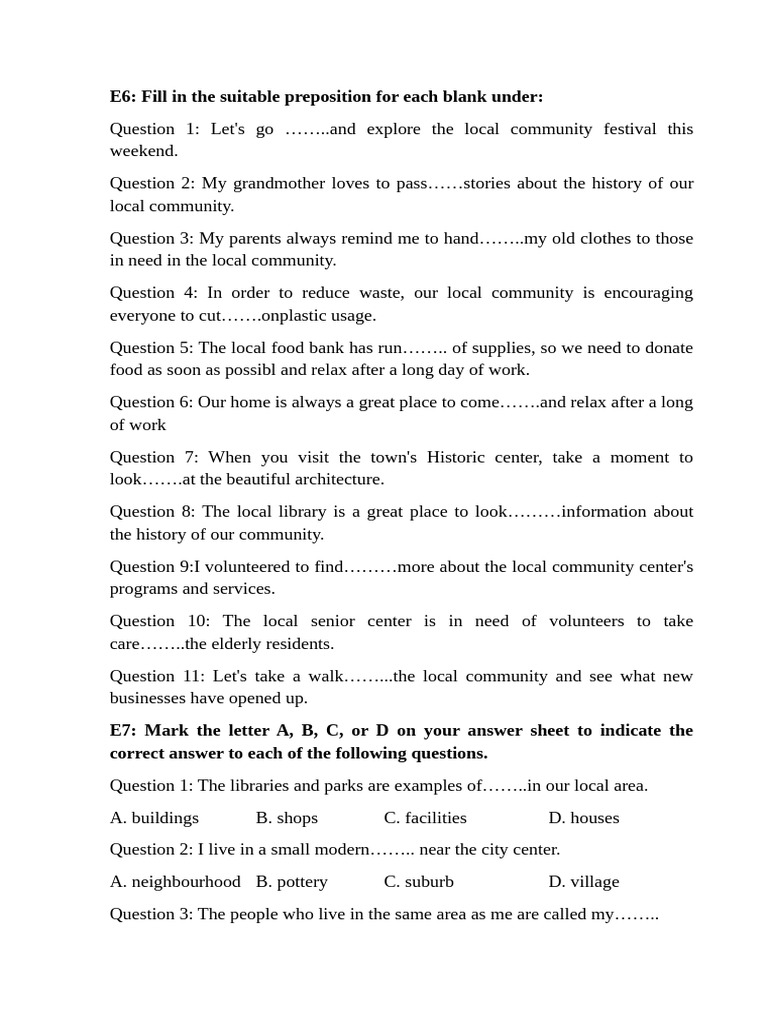 **E6: Fill in the suitable preposition for each blank under:**

Question 1: Let's go ……..and explore the local community festival this weekend.

Question 2: My grandmother loves to pass……stories about the history of our local community.

Question 3: My parents always remind me to hand……..my old clothes to those in need in the local community.

Question 4: In order to reduce waste, our local community is encouraging everyone to cut…….onplastic usage.

Question 5: The local food bank has run…….. of supplies, so we need to donate food as soon as possibl and relax after a long day of work.

Question 6: Our home is always a great place to come…….and relax after a long of work

Question 7: When you visit the town's Historic center, take a moment to look…….at the beautiful architecture.

Question 8: The local library is a great place to look………information about the history of our community.

Question 9:I volunteered to find………more about the local community center's programs and services.

Question 10: The local senior center is in need of volunteers to take care……..the elderly residents.

Question 11: Let's take a walk……...the local community and see what new businesses have opened up.

**E7: Mark the letter A, B, C, or D on your answer sheet to indicate the correct answer to each of the following questions.**

Question 1: The libraries and parks are examples of……..in our local area.

A. buildings B. shops C. facilities D. houses

Question 2: I live in a small modern…….. near the city center.

A. neighbourhood B. pottery C. suburb D. village

Question 3: The people who live in the same area as me are called my……..